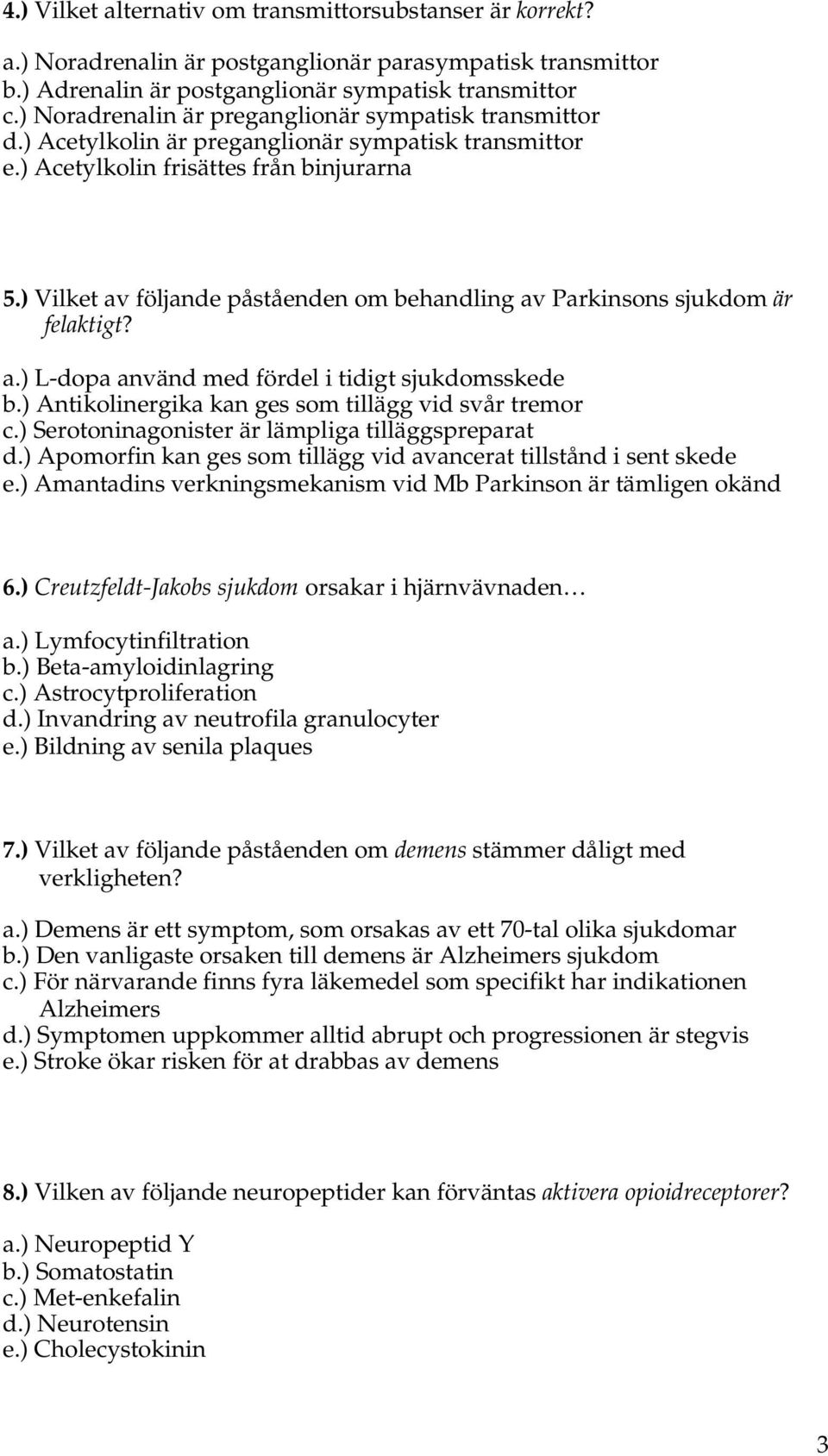 4.) Vilket alternativ om transmittorsubstanser är korrekt?

a.) Noradrenalin är postganglionär parasympatisk transmittor
b.) Adrenalin är postganglionär sympatisk transmittor
c.) Noradrenalin är preganglionär sympatisk transmittor
d.) Acetylkolin är preganglionär sympatisk transmittor
e.) Acetylkolin frisättes från binjurarna

5.) Vilket av följande påståenden om behandling av Parkinsons sjukdom är felaktigt?

a.) L-dopa använd med fördel i tidigt sjukdomsskede
b.) Antikolinergika kan ges som tillägg vid svår tremor
c.) Serotoninagonister är lämpliga tilläggspreparat
d.) Apomorfin kan ges som tillägg vid avancerat tillstånd i sent skede
e.) Amantadins verkningsmekanism vid Mb Parkinson är tämligen okänd

6.) Creutzfeldt-Jakobs sjukdom orsakar i hjärnvävnaden…

a.) Lymfocytinfiltration
b.) Beta-amyloidinlagring
c.) Astrocytproliferation
d.) Invandring av neutrofila granulocyter
e.) Bildning av senila plaques

7.) Vilket av följande påståenden om demens stämmer dåligt med verkligheten?

a.) Demens är ett symptom, som orsakas av ett 70-tal olika sjukdomar
b.) Den vanligaste orsaken till demens är Alzheimers sjukdom
c.) För närvarande finns fyra läkemedel som specifikt har indikationen Alzheimers
d.) Symptomen uppkommer alltid abrupt och progressionen är stegvis
e.) Stroke ökar risken för at drabbas av demens

8.) Vilken av följande neuropeptider kan förväntas aktivera opioidreceptorer?

a.) Neuropeptid Y
b.) Somatostatin
c.) Met-enkefalin
d.) Neurotensin
e.) Cholecystokinin

3